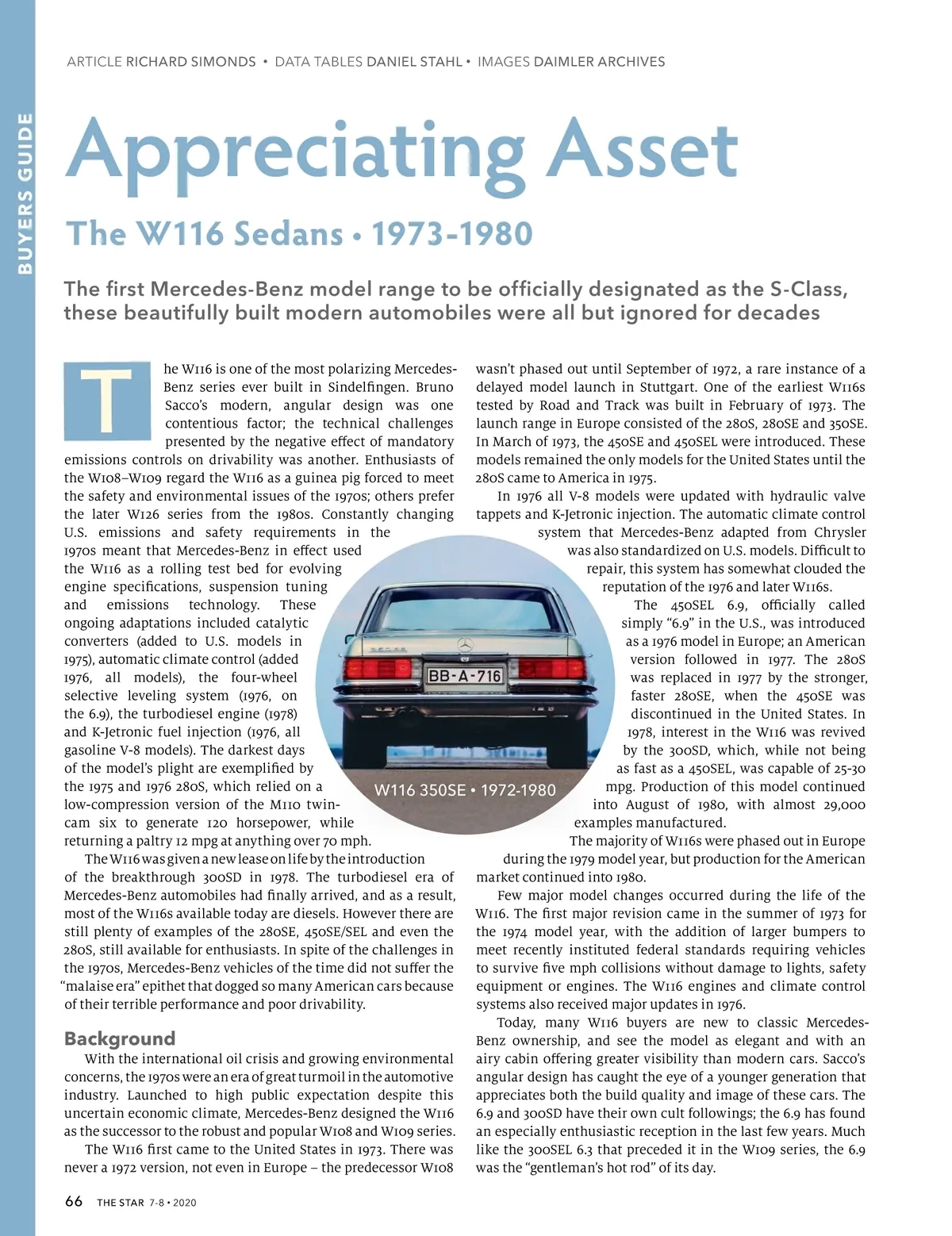 BUYERS GUIDE

ARTICLE RICHARD SIMONDS • DATA TABLES DANIEL STAHL • IMAGES DAIMLER ARCHIVES

Appreciating Asset

The W116 Sedans • 1973-1980

The first Mercedes-Benz model range to be officially designated as the S-Class, these beautifully built modern automobiles were all but ignored for decades

The W116 is one of the most polarizing Mercedes-Benz series ever built in Sindelfingen. Bruno Sacco's modern, angular design was one contentious factor; the technical challenges presented by the negative effect of mandatory emissions controls on drivability was another. Enthusiasts of the W108–W109 regard the W116 as a guinea pig forced to meet the safety and environmental issues of the 1970s; others prefer the later W126 series from the 1980s. Constantly changing U.S. emissions and safety requirements in the 1970s meant that Mercedes-Benz in effect used the W116 as a rolling test bed for evolving engine specifications, suspension tuning and emissions technology. These ongoing adaptations included catalytic converters (added to U.S. models in 1975), automatic climate control (added 1976, all models), the four-wheel selective leveling system (1976, on the 6.9), the turbodiesel engine (1978) and K-Jetronic fuel injection (1976, all gasoline V-8 models). The darkest days of the model's plight are exemplified by the 1975 and 1976 280S, which relied on a low-compression version of the M110 twin-cam six to generate 120 horsepower, while returning a paltry 12 mpg at anything over 70 mph.

The W116 was given a new lease on life by the introduction of the breakthrough 300SD in 1978. The turbodiesel era of Mercedes-Benz automobiles had finally arrived, and as a result, most of the W116s available today are diesels. However there are still plenty of examples of the 280SE, 450SE/SEL and even the 280S, still available for enthusiasts. In spite of the challenges in the 1970s, Mercedes-Benz vehicles of the time did not suffer the "malaise era" epithet that dogged so many American cars because of their terrible performance and poor drivability.

Background

With the international oil crisis and growing environmental concerns, the 1970s were an era of great turmoil in the automotive industry. Launched to high public expectation despite this uncertain economic climate, Mercedes-Benz designed the W116 as the successor to the robust and popular W108 and W109 series.

The W116 first came to the United States in 1973. There was never a 1972 version, not even in Europe – the predecessor W108 wasn't phased out until September of 1972, a rare instance of a delayed model launch in Stuttgart. One of the earliest W116s tested by Road and Track was built in February of 1973. The launch range in Europe consisted of the 280S, 280SE and 350SE. In March of 1973, the 450SE and 450SEL were introduced. These models remained the only models for the United States until the 280S came to America in 1975.

In 1976 all V-8 models were updated with hydraulic valve tappets and K-Jetronic injection. The automatic climate control system that Mercedes-Benz adapted from Chrysler was also standardized on U.S. models. Difficult to repair, this system has somewhat clouded the reputation of the 1976 and later W116s.

The 450SEL 6.9, officially called simply "6.9" in the U.S., was introduced as a 1976 model in Europe; an American version followed in 1977. The 280S was replaced in 1977 by the stronger, faster 280SE, when the 450SE was discontinued in the United States. In 1978, interest in the W116 was revived by the 300SD, which, while not being as fast as a 450SEL, was capable of 25-30 mpg. Production of this model continued into August of 1980, with almost 29,000 examples manufactured.

The majority of W116s were phased out in Europe during the 1979 model year, but production for the American market continued into 1980.

Few major model changes occurred during the life of the W116. The first major revision came in the summer of 1973 for the 1974 model year, with the addition of larger bumpers to meet recently instituted federal standards requiring vehicles to survive five mph collisions without damage to lights, safety equipment or engines. The W116 engines and climate control systems also received major updates in 1976.

Today, many W116 buyers are new to classic Mercedes-Benz ownership, and see the model as elegant and with an airy cabin offering greater visibility than modern cars. Sacco's angular design has caught the eye of a younger generation that appreciates both the build quality and image of these cars. The 6.9 and 300SD have their own cult followings; the 6.9 has found an especially enthusiastic reception in the last few years. Much like the 300SEL 6.3 that preceded it in the W109 series, the 6.9 was the "gentleman's hot rod" of its day.

BB-A-716

W116 350SE • 1972-1980

66 THE STAR 7-8 • 2020